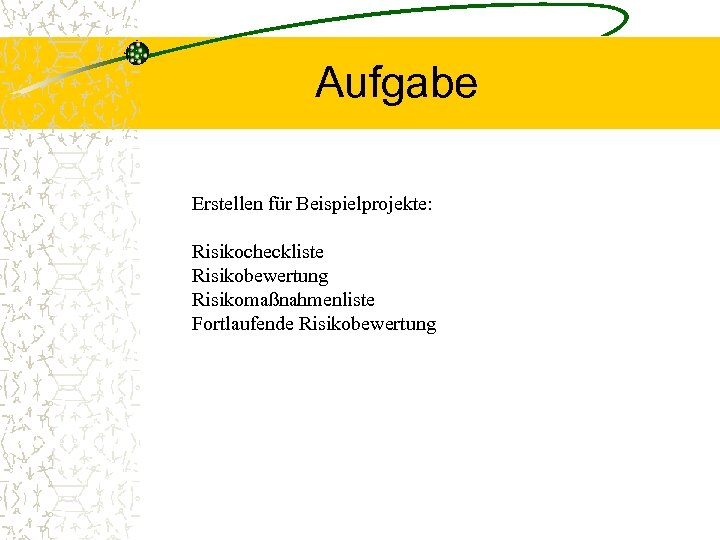 Aufgabe

Erstellen für Beispielprojekte:

Risikocheckliste
Risikobewertung
Risikomaßnahmenliste
Fortlaufende Risikobewertung